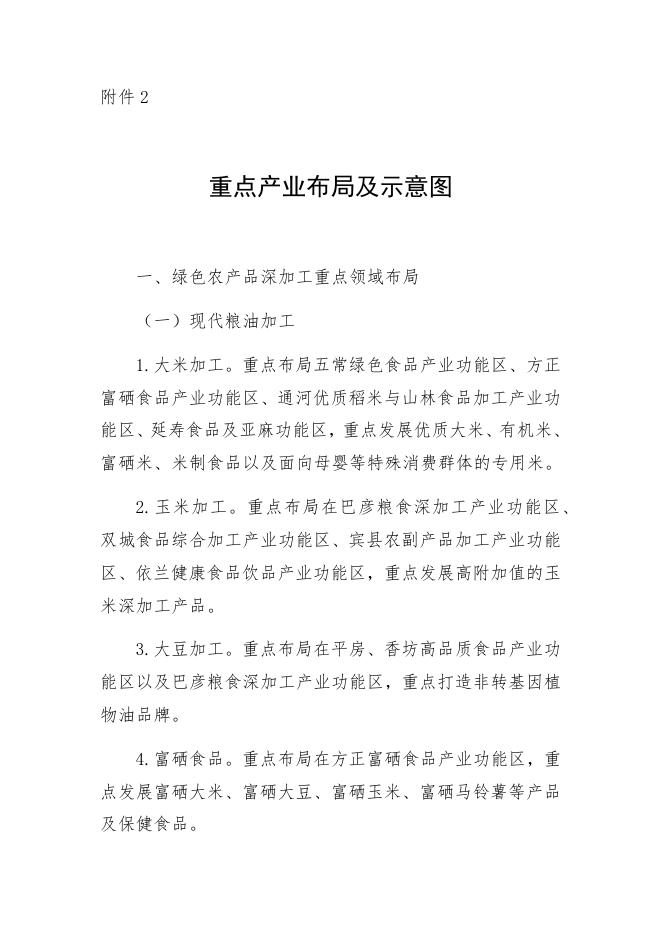 附件 2

重点产业布局及示意图

一、绿色农产品深加工重点领域布局

（一）现代粮油加工

1. 大米加工。重点布局五常绿色食品产业功能区、方正富硒食品产业功能区、通河优质稻米与山林食品加工产业功能区、延寿食品及亚麻功能区，重点发展优质大米、有机米、富硒米、米制食品以及面向母婴等特殊消费群体的专用米。

2. 玉米加工。重点布局在巴彦粮食深加工产业功能区、双城食品综合加工产业功能区、宾县农副产品加工产业功能区、依兰健康食品饮品产业功能区，重点发展高附加值的玉米深加工产品。

3. 大豆加工。重点布局在平房、香坊高品质食品产业功能区以及巴彦粮食深加工产业功能区，重点打造非转基因植物油品牌。

4. 富硒食品。重点布局在方正富硒食品产业功能区，重点发展富硒大米、富硒大豆、富硒玉米、富硒马铃薯等产品及保健食品。